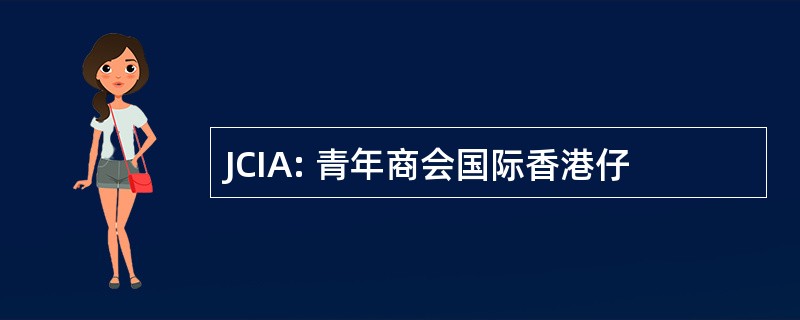 JCIA: 青年商会国际香港仔